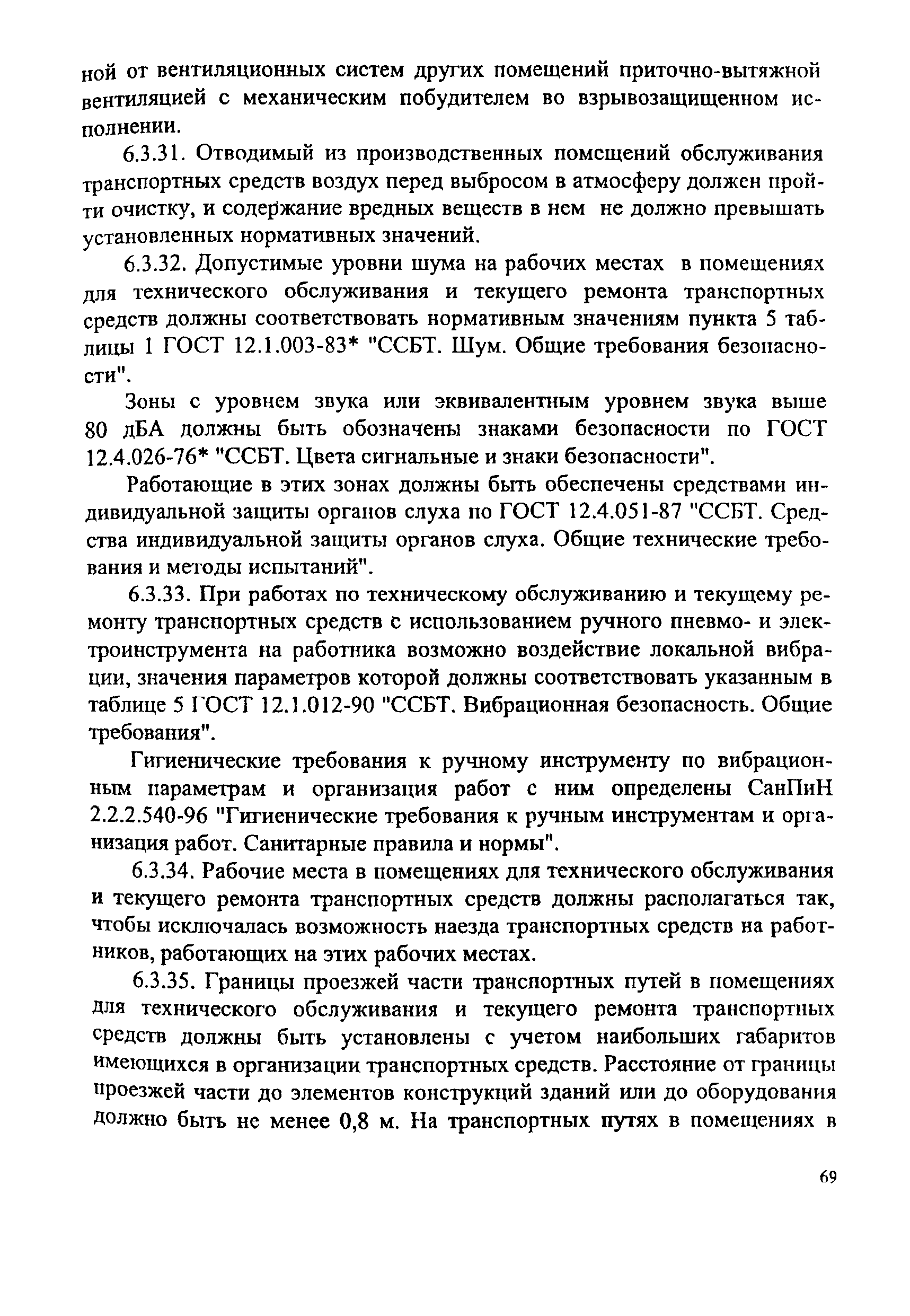 ной от вентиляционных систем других помещений приточно-вытяжной вентиляцией с механическим побудителем во взрывозащищенном исполнении.

6.3.31. Отводимый из производственных помещений обслуживания транспортных средств воздух перед выбросом в атмосферу должен пройти очистку, и содержание вредных веществ в нем не должно превышать установленных нормативных значений.

6.3.32. Допустимые уровни шума на рабочих местах в помещениях для технического обслуживания и текущего ремонта транспортных средств должны соответствовать нормативным значениям пункта 5 таблицы 1 ГОСТ 12.1.003-83* "ССБТ. Шум. Общие требования безопасности".

Зоны с уровнем звука или эквивалентным уровнем звука выше 80 дБА должны быть обозначены знаками безопасности по ГОСТ 12.4.026-76* "ССБТ. Цвета сигнальные и знаки безопасности".

Работающие в этих зонах должны быть обеспечены средствами индивидуальной защиты органов слуха по ГОСТ 12.4.051-87 "ССБТ. Средства индивидуальной защиты органов слуха. Общие технические требования и методы испытаний".

6.3.33. При работах по техническому обслуживанию и текущему ремонту транспортных средств с использованием ручного пневмо- и электроинструмента на работника возможно воздействие локальной вибрации, значения параметров которой должны соответствовать указанным в таблице 5 ГОСТ 12.1.012-90 "ССБТ. Вибрационная безопасность. Общие требования".

Гигиенические требования к ручному инструменту по вибрационным параметрам и организация работ с ним определены СанПиН 2.2.2.540-96 "Гигиенические требования к ручным инструментам и организация работ. Санитарные правила и нормы".

6.3.34. Рабочие места в помещениях для технического обслуживания и текущего ремонта транспортных средств должны располагаться так, чтобы исключалась возможность наезда транспортных средств на работников, работающих на этих рабочих местах.

6.3.35. Границы проезжей части транспортных путей в помещениях для технического обслуживания и текущего ремонта транспортных средств должны быть установлены с учетом наибольших габаритов имеющихся в организации транспортных средств. Расстояние от границы проезжей части до элементов конструкций зданий или до оборудования должно быть не менее 0,8 м. На транспортных путях в помещениях в

69